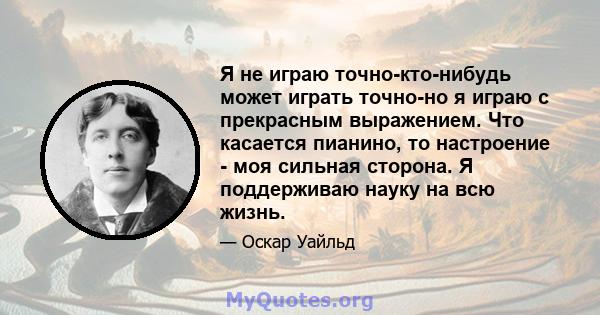 Я не играю точно-кто-нибудь может играть точно-но я играю с прекрасным выражением. Что касается пианино, то настроение - моя сильная сторона. Я поддерживаю науку на всю жизнь.

— Оскар Уайльд

MyQuotes.org